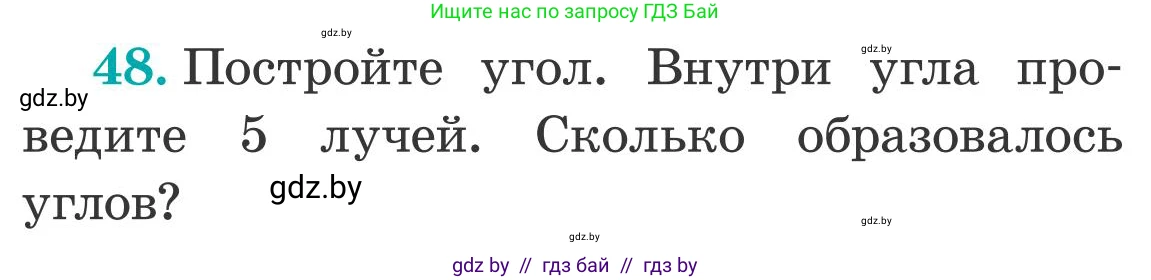 Ищите нас по запросу ГДЗ Бай

gdz.by

gdz.by

gdz.by

48. Постройте угол. Внутри угла проведите 5 лучей. Сколько образовалось углов?

gdz.by

gdz.by

gdz.by

gdz by // гдз бай // гдз by